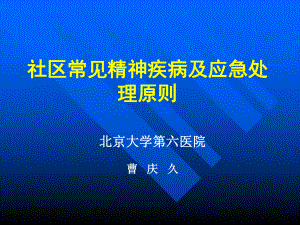 社区常见精神疾病及应急处理原则

北京大学第六医院

曹 庆 久